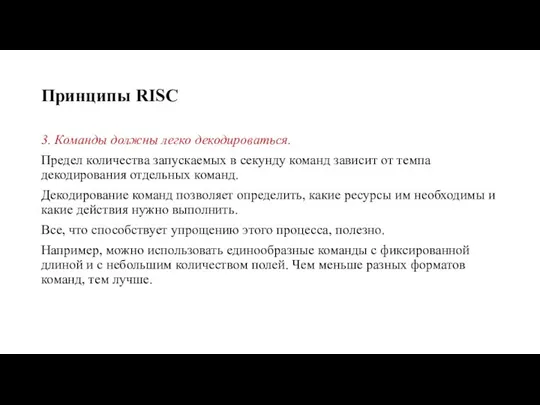 Принципы RISC

3. Команды должны легко декодироваться.

Предел количества запускаемых в секунду команд зависит от темпа декодирования отдельных команд.

Декодирование команд позволяет определить, какие ресурсы им необходимы и какие действия нужно выполнить.

Все, что способствует упрощению этого процесса, полезно.

Например, можно использовать единообразные команды с фиксированной длиной и с небольшим количеством полей. Чем меньше разных форматов команд, тем лучше.